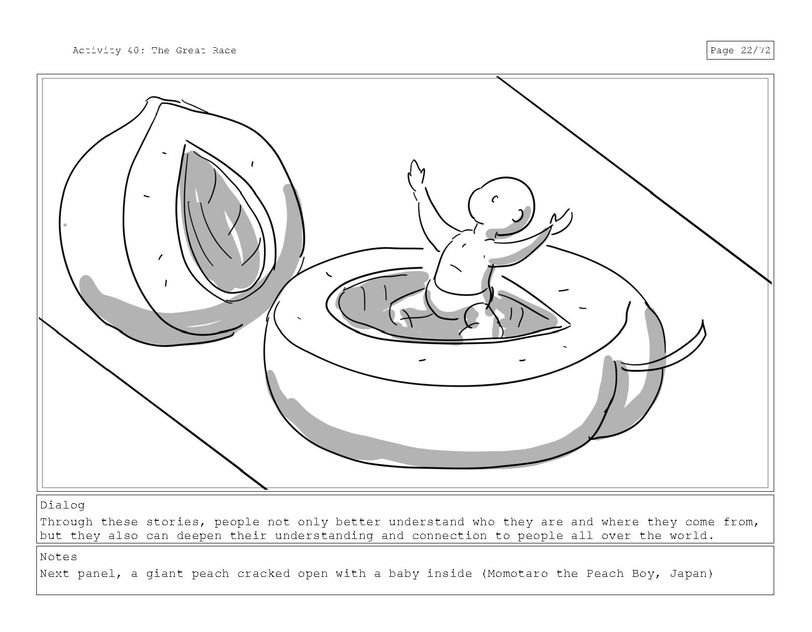 Activity 40: The Great Race

Page 22/72

Dialog
Through these stories, people not only better understand who they are and where they come from, but they also can deepen their understanding and connection to people all over the world.

Notes
Next panel, a giant peach cracked open with a baby inside (Momotaro the Peach Boy, Japan)